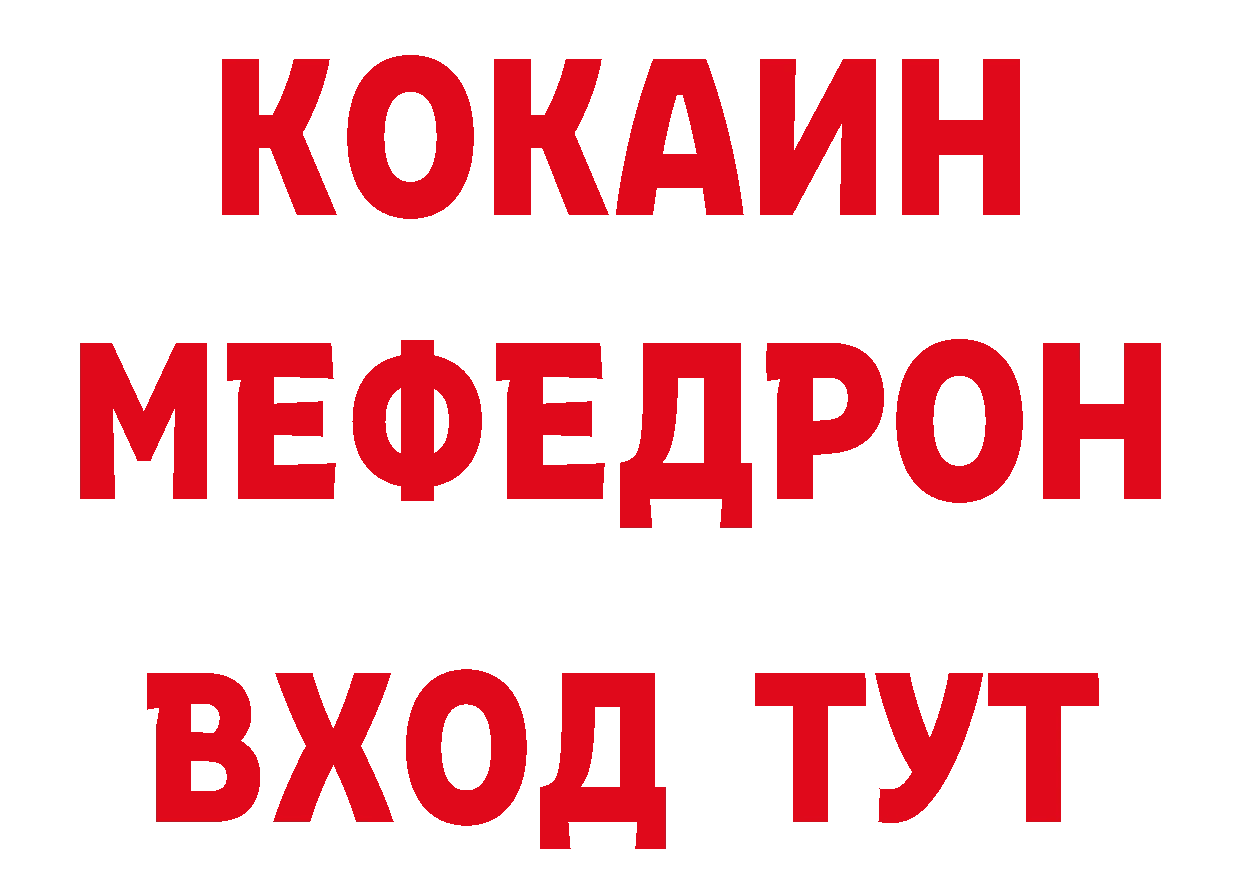 КОКАИН
МЕФЕДРОН
ВХОД ТУТ